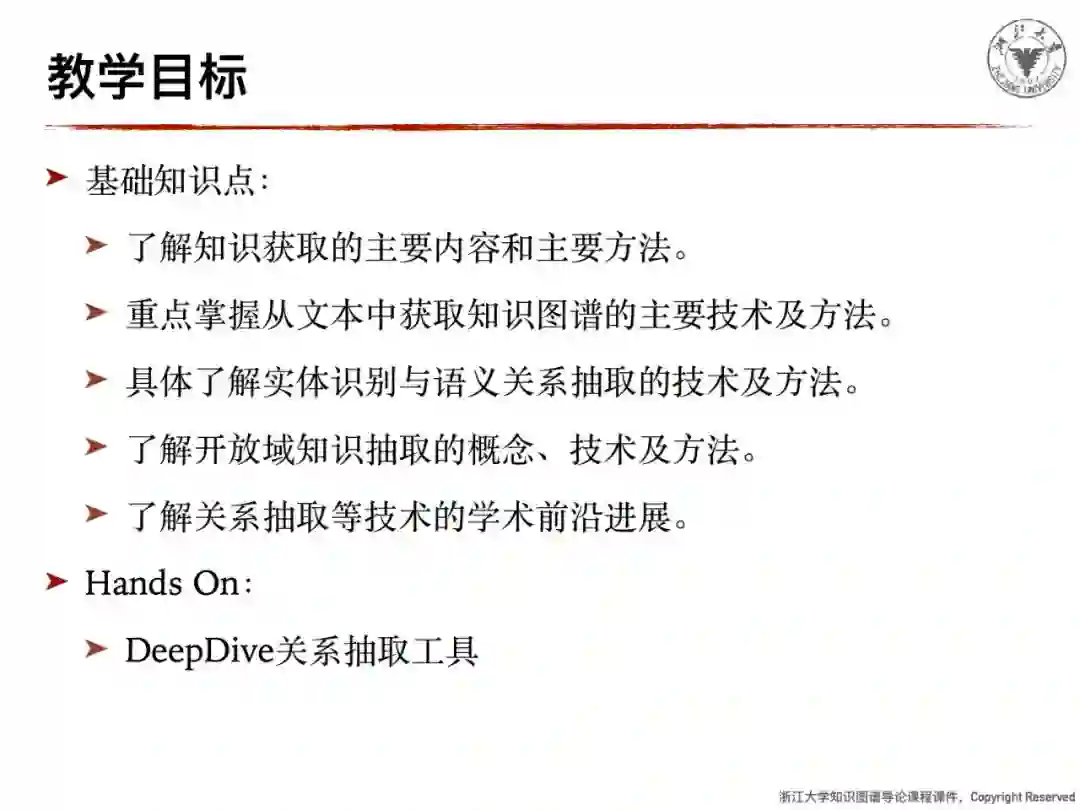 教学目标

➤ 基础知识点：

➤ 了解知识获取的主要内容和主要方法。

➤ 重点掌握从文本中获取知识图谱的主要技术及方法。

➤ 具体了解实体识别与语义关系抽取的技术及方法。

➤ 了解开放域知识抽取的概念、技术及方法。

➤ 了解关系抽取等技术的学术前沿进展。

➤ Hands On：

➤ DeepDive关系抽取工具

浙江大学知识图谱导论课程课件，Copyright Reserved